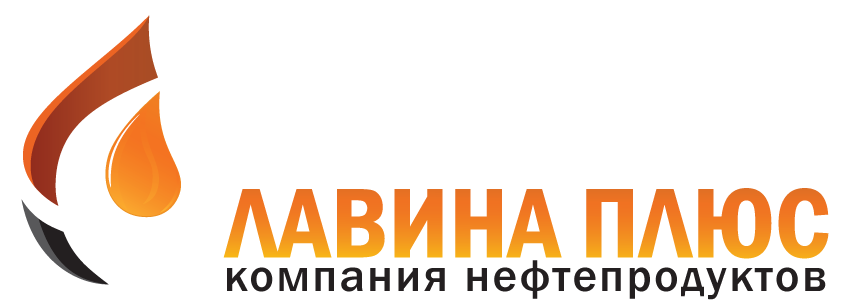 ЛАВИНА ПЛЮС
компания нефтепродуктов